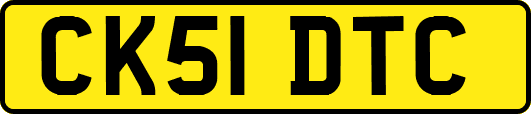 CK51 DTC